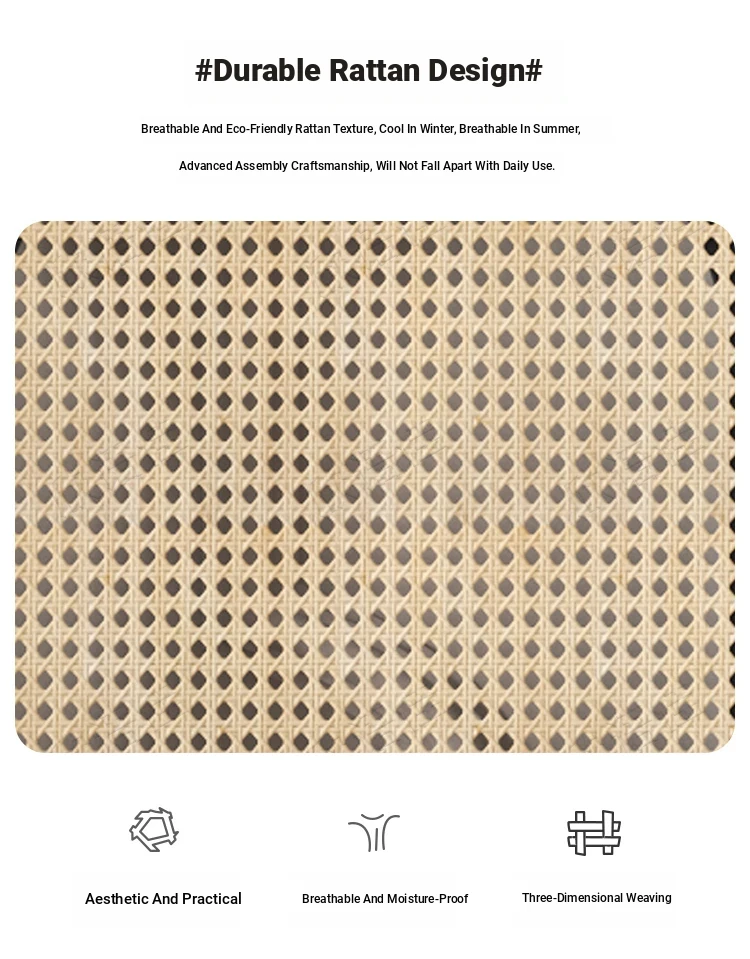 #Durable Rattan Design#

Breathable And Eco-Friendly Rattan Texture, Cool In Winter, Breathable In Summer,

Advanced Assembly Craftsmanship, Will Not Fall Apart With Daily Use.

Aesthetic And Practical

Breathable And Moisture-Proof

Three-Dimensional Weaving